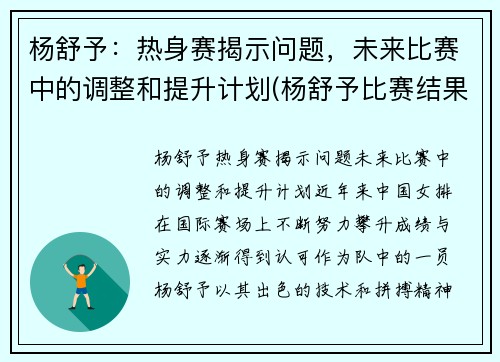 杨舒予：热身赛揭示问题，未来比赛中的调整和提升计划(杨舒予比赛结果

杨舒予热身赛揭示问题未来比赛中的调整和提升计划近年来中国女排在国际赛场上不断努力攀升成绩与实力逐渐得到认可作为队中的一员杨舒予以其出色的技术和拼搏精神